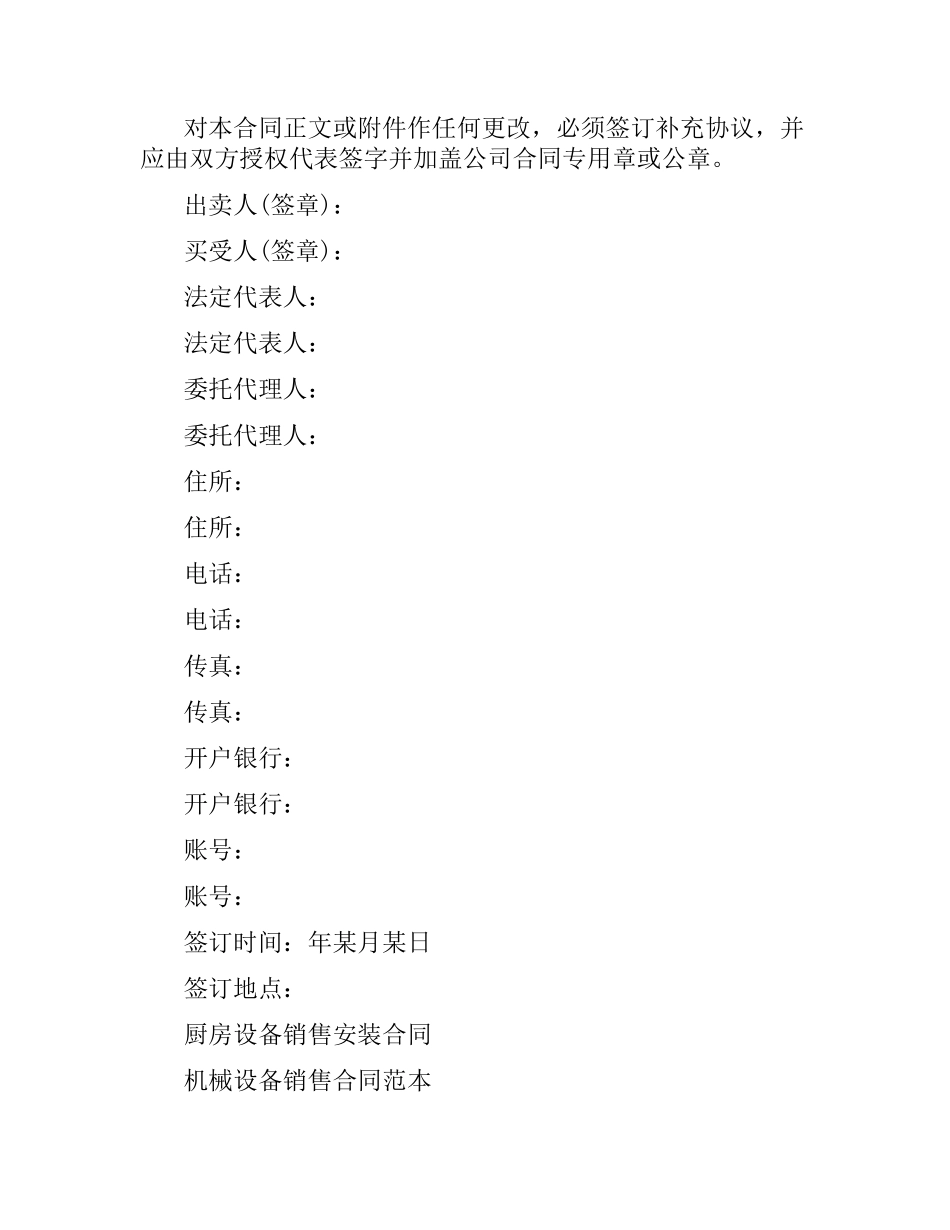 对本合同正文或附件作任何更改，必须签订补充协议，并应由双方授权代表签字并加盖公司合同专用章或公章。

出卖人(签章)：

买受人(签章)：

法定代表人：

法定代表人：

委托代理人：

委托代理人：

住所：

住所：

电话：

电话：

传真：

传真：

开户银行：

开户银行：

账号：

账号：

签订时间：年某月某日

签订地点：

厨房设备销售安装合同

机械设备销售合同范本